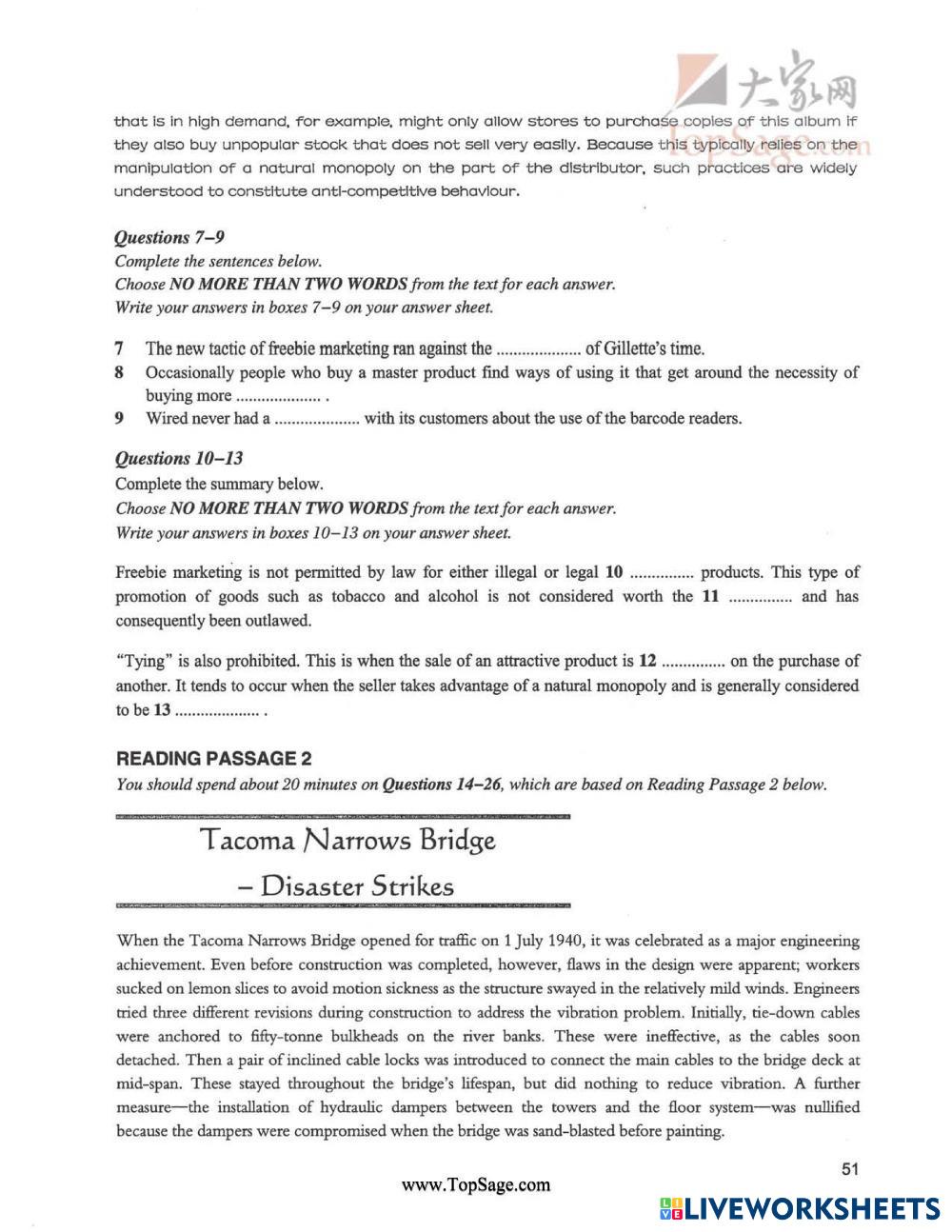 大家网
TopSage.com

that is in high demand, for example, might only allow stores to purchase copies of this album if they also buy unpopular stock that does not sell very easily. Because this typically relies on the manipulation of a natural monopoly on the part of the distributor, such practices are widely understood to constitute anti-competitive behaviour.

Questions 7–9
Complete the sentences below.
Choose NO MORE THAN TWO WORDS from the text for each answer.
Write your answers in boxes 7–9 on your answer sheet.

7 The new tactic of freebie marketing ran against the .................... of Gillette's time.
8 Occasionally people who buy a master product find ways of using it that get around the necessity of buying more .................... .
9 Wired never had a .................... with its customers about the use of the barcode readers.

Questions 10–13
Complete the summary below.
Choose NO MORE THAN TWO WORDS from the text for each answer.
Write your answers in boxes 10–13 on your answer sheet.

Freebie marketing is not permitted by law for either illegal or legal 10 ............... products. This type of promotion of goods such as tobacco and alcohol is not considered worth the 11 ............... and has consequently been outlawed.

"Tying" is also prohibited. This is when the sale of an attractive product is 12 ............... on the purchase of another. It tends to occur when the seller takes advantage of a natural monopoly and is generally considered to be 13 .................... .

READING PASSAGE 2
You should spend about 20 minutes on Questions 14–26, which are based on Reading Passage 2 below.

Tacoma Narrows Bridge
– Disaster Strikes

When the Tacoma Narrows Bridge opened for traffic on 1 July 1940, it was celebrated as a major engineering achievement. Even before construction was completed, however, flaws in the design were apparent; workers sucked on lemon slices to avoid motion sickness as the structure swayed in the relatively mild winds. Engineers tried three different revisions during construction to address the vibration problem. Initially, tie-down cables were anchored to fifty-tonne bulkheads on the river banks. These were ineffective, as the cables soon detached. Then a pair of inclined cable locks was introduced to connect the main cables to the bridge deck at mid-span. These stayed throughout the bridge's lifespan, but did nothing to reduce vibration. A further measure—the installation of hydraulic dampers between the towers and the floor system—was nullified because the dampers were compromised when the bridge was sand-blasted before painting.

51

www.TopSage.com

LIVEWORKSHEETS